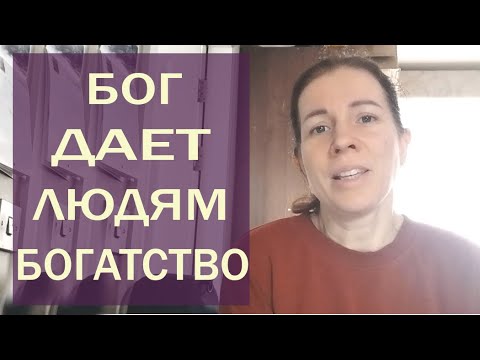 БОГ
ДАЕТ
ЛЮДЯМ
БОГАТСТВО